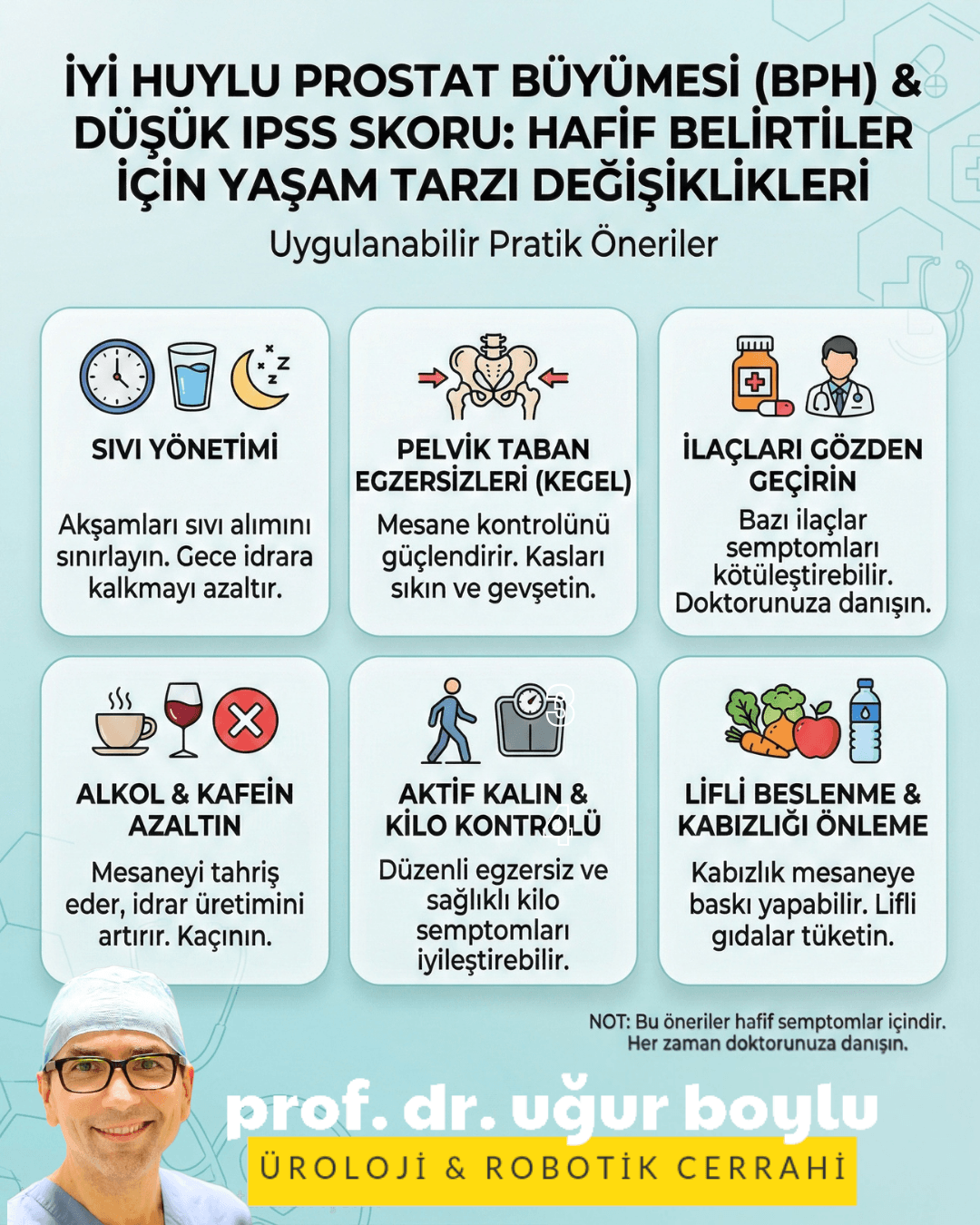 İYİ HUYLU PROSTAT BÜYÜMESİ (BPH) & DÜŞÜK IPSS SKORU: HAFİF BELİRTİLER İÇİN YAŞAM TARZI DEĞİŞİKLİKLERİ

Uygulanabilir Pratik Öneriler

SIVI YÖNETİMİ

Akşamları sıvı alımını sınırlayın. Gece idrara kalkmayı azaltır.

PELVİK TABAN EGZERSİZLERİ (KEGEL)

Mesane kontrolünü güçlendirir. Kasları sıkın ve gevşetin.

İLAÇLARI GÖZDEN GEÇİRİN

Bazı ilaçlar semptomları kötüleştirebilir. Doktorunuza danışın.

ALKOL & KAFEİN AZALTIN

Mesaneyi tahriş eder, idrar üretimini artırır. Kaçının.

AKTİF KALIN & KİLO KONTROLÜ

Düzenli egzersiz ve sağlıklı kilo semptomları iyileştirebilir.

LİFLİ BESLENME & KABIZLIĞI ÖNLEME

Kabızlık mesaneye baskı yapabilir. Lifli gıdalar tüketin.

NOT: Bu öneriler hafif semptomlar içindir. Her zaman doktorunuza danışın.

prof. dr. uğur boylu

ÜROLOJİ & ROBOTİK CERRAHİ